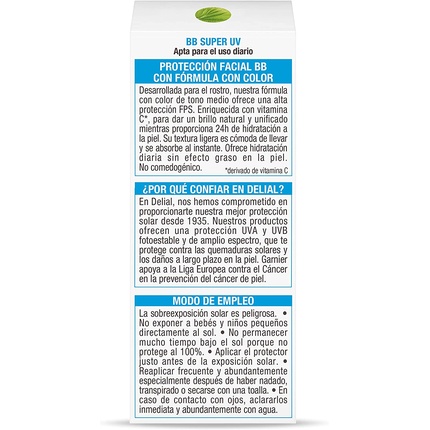 BB SUPER UV
Apta para el uso diario

PROTECCIÓN FACIAL BB CON FÓRMULA CON COLOR

Desarrollada para el rostro, nuestra fórmula con color de tono medio ofrece una alta protección FPS. Enriquecida con vitamina C*, para dar un brillo natural y unificado mientras proporciona 24h de hidratación a la piel. Su textura ligera es cómoda de llevar y se absorbe al instante. Ofrece hidratación diaria sin efecto graso en la piel. No comedogénico.
*derivado de vitamina C

¿POR QUÉ CONFIAR EN DELIAL?

En Delial, nos hemos comprometido en proporcionarte nuestra mejor protección solar desde 1935. Nuestros productos ofrecen una protección UVA y UVB fotoestable y de amplio espectro, que te protege contra las quemaduras solares y los daños a largo plazo en la piel. Garnier apoya a la Liga Europea contra el Cáncer en la prevención del cáncer de piel.

MODO DE EMPLEO

La sobreexposición solar es peligrosa. • No exponer a bebés y niños pequeños directamente al sol. • No permanecer mucho tiempo bajo el sol porque no protege al 100%. • Aplicar el protector justo antes de la exposición solar. • Reaplicar frecuente y abundantemente especialmente después de haber nadado, transpirado o secarse con una toalla. • En caso de contacto con ojos, aclararlos inmediata y abundantemente con agua.